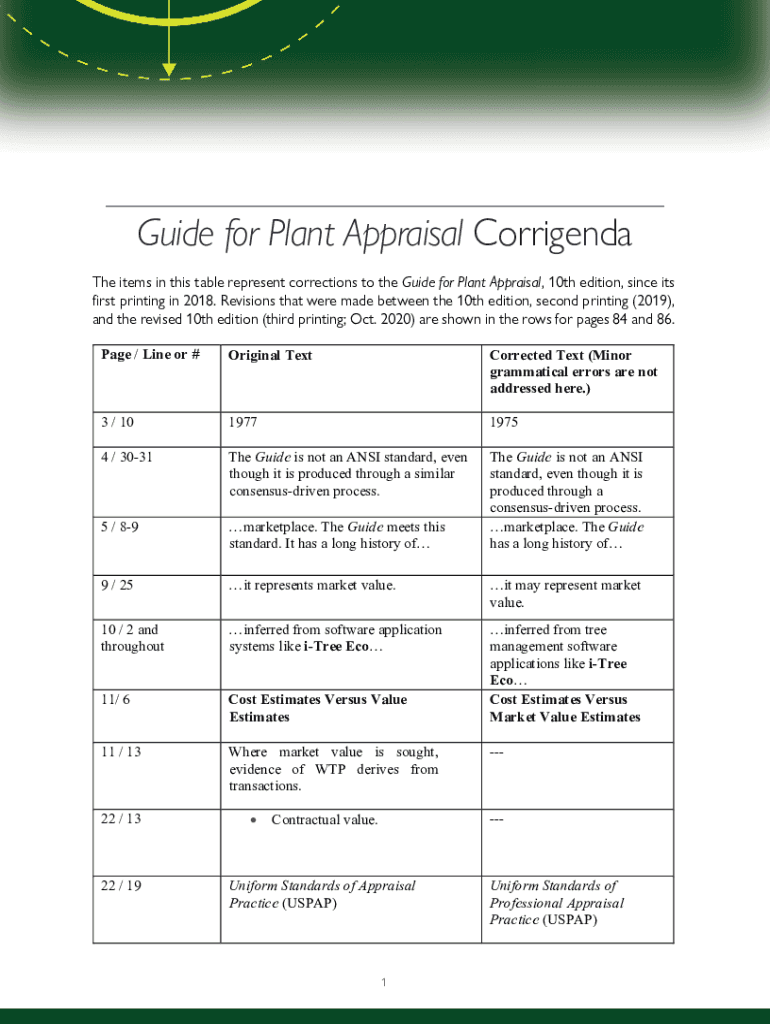 Guide for Plant Appraisal Corrigenda

The items in this table represent corrections to the Guide for Plant Appraisal, 10th edition, since its first printing in 2018. Revisions that were made between the 10th edition, second printing (2019), and the revised 10th edition (third printing; Oct. 2020) are shown in the rows for pages 84 and 86.

| Page / Line or # | Original Text | Corrected Text (Minor grammatical errors are not addressed here.) |
|---|---|---|
| 3 / 10 | 1977 | 1975 |
| 4 / 30-31 | The Guide is not an ANSI standard, even though it is produced through a similar consensus-driven process. | The Guide is not an ANSI standard, even though it is produced through a consensus-driven process. |
| 5 / 8-9 | …marketplace. The Guide meets this standard. It has a long history of… | …marketplace. The Guide has a long history of… |
| 9 / 25 | …it represents market value. | …it may represent market value. |
| 10 / 2 and throughout | …inferred from software application systems like i-Tree Eco… | …inferred from tree management software applications like i-Tree Eco… |
| 11/ 6 | Cost Estimates Versus Value Estimates | Cost Estimates Versus Market Value Estimates |
| 11 / 13 | Where market value is sought, evidence of WTP derives from transactions. | --- |
| 22 / 13 | • Contractual value. | --- |
| 22 / 19 | Uniform Standards of Appraisal Practice (USPAP) | Uniform Standards of Professional Appraisal Practice (USPAP) |

1